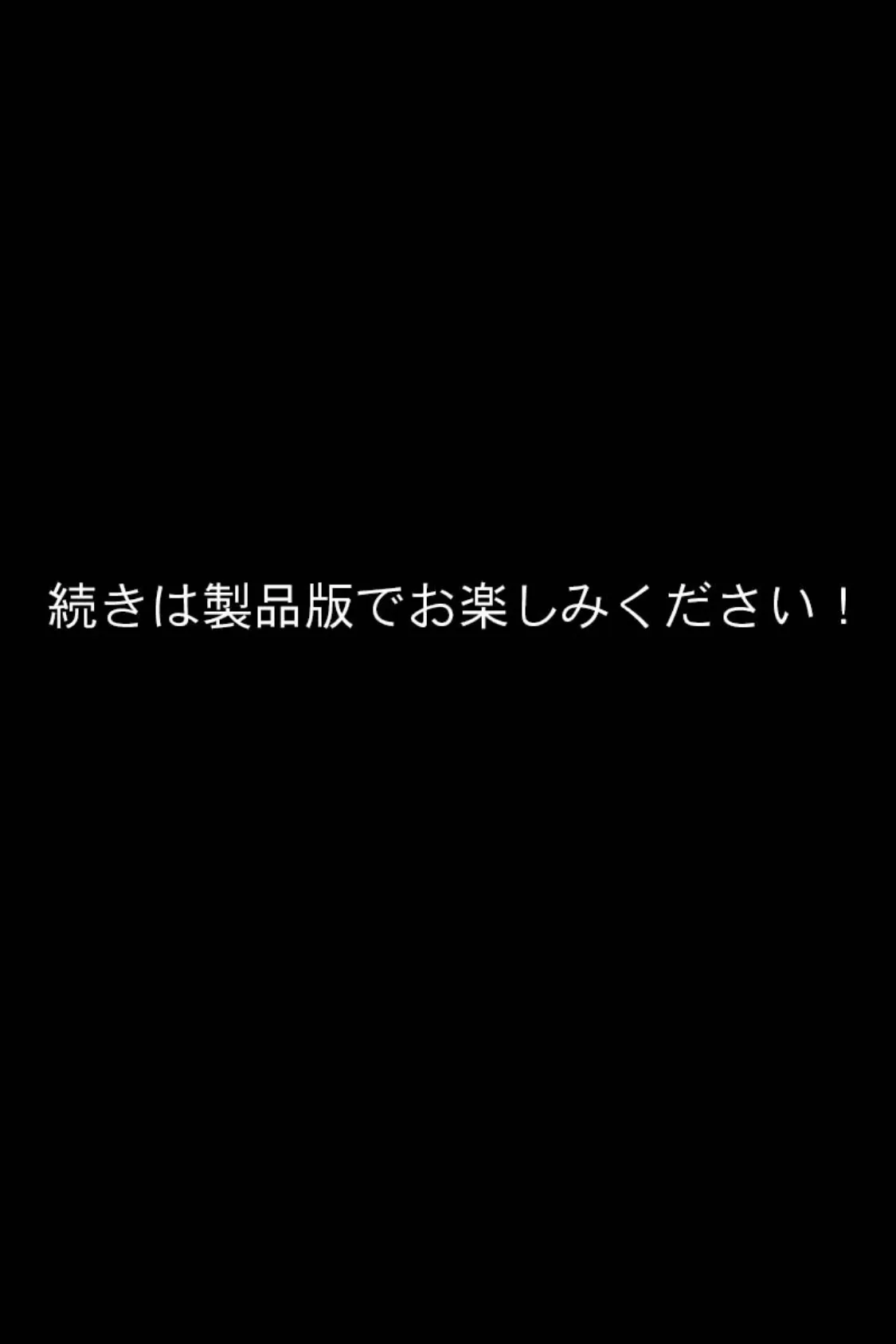 続きは製品版でお楽しみください！